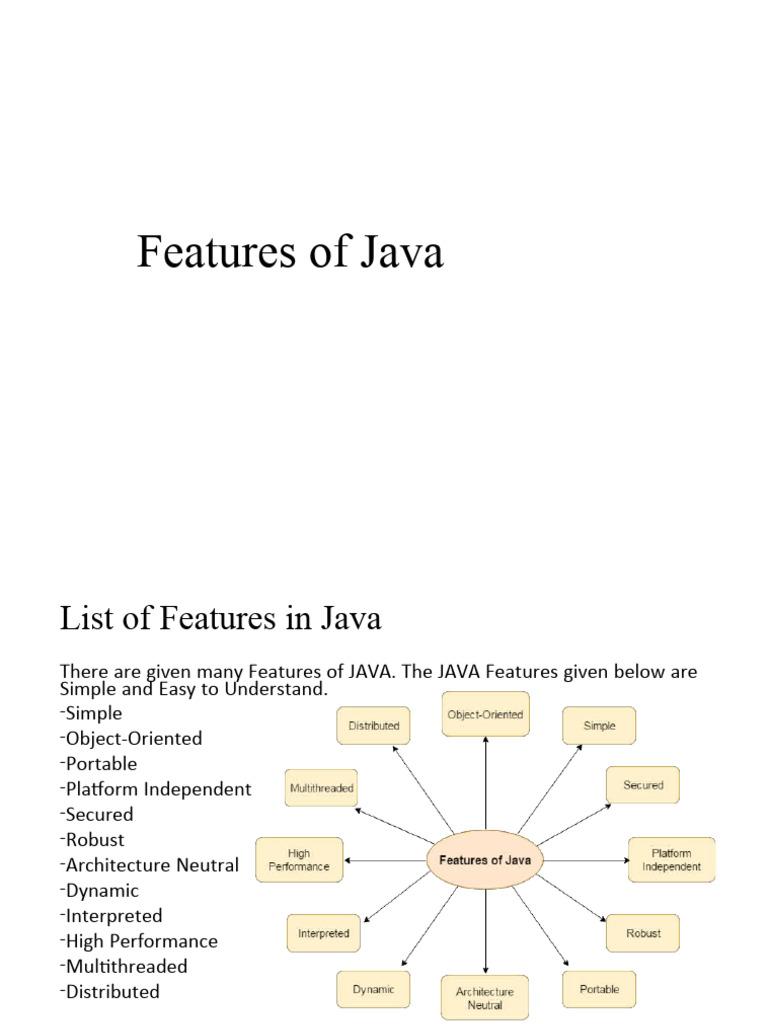 Features of Java

List of Features in Java

There are given many Features of JAVA. The JAVA Features given below are Simple and Easy to Understand.
-Simple
-Object-Oriented
-Portable
-Platform Independent
-Secured
-Robust
-Architecture Neutral
-Dynamic
-Interpreted
-High Performance
-Multithreaded
-Distributed

Features of Java
Object-Oriented
Simple
Secured
Platform Independent
Robust
Portable
Architecture Neutral
Dynamic
Interpreted
High Performance
Multithreaded
Distributed